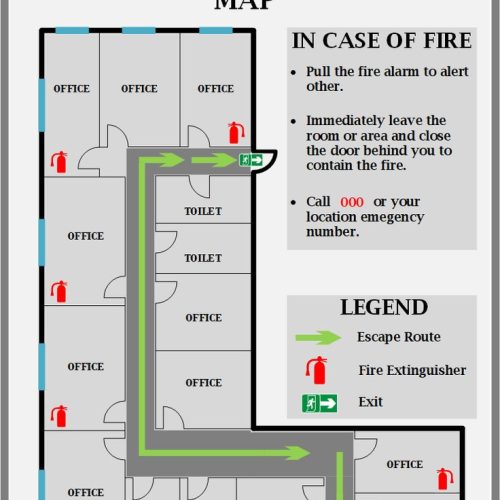 MAP

OFFICE
OFFICE
OFFICE
OFFICE
TOILET
TOILET
OFFICE
OFFICE
OFFICE
OFFICE
OFFICE

IN CASE OF FIRE

• Pull the fire alarm to alert other.

• Immediately leave the room or area and close the door behind you to contain the fire.

• Call 000 or your location emegency number.

LEGEND

Escape Route

Fire Extinguisher

Exit